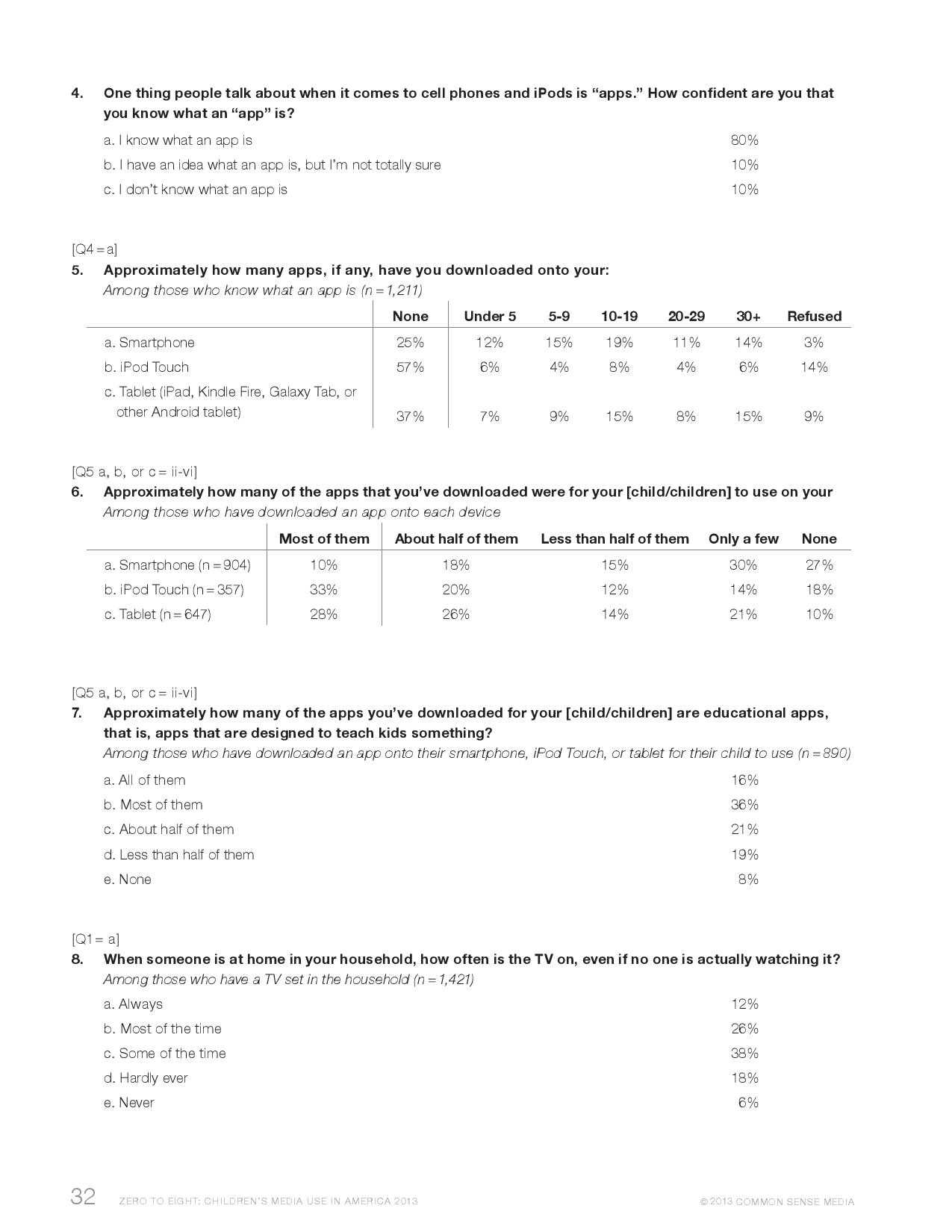 4. One thing people talk about when it comes to cell phones and iPods is “apps.” How confident are you that you know what an “app” is?

a. I know what an app is 80%

b. I have an idea what an app is, but I’m not totally sure 10%

c. I don’t know what an app is 10%

[Q4 = a]

5. Approximately how many apps, if any, have you downloaded onto your:

Among those who know what an app is (n = 1,211)

| | None | Under 5 | 5-9 | 10-19 | 20-29 | 30+ | Refused |
|---|---|---|---|---|---|---|---|
| a. Smartphone | 25% | 12% | 15% | 19% | 11% | 14% | 3% |
| b. iPod Touch | 57% | 6% | 4% | 8% | 4% | 6% | 14% |
| c. Tablet (iPad, Kindle Fire, Galaxy Tab, or other Android tablet) | 37% | 7% | 9% | 15% | 8% | 15% | 9% |

[Q5 a, b, or c = ii-vi]

6. Approximately how many of the apps that you’ve downloaded were for your [child/children] to use on your

Among those who have downloaded an app onto each device

| | Most of them | About half of them | Less than half of them | Only a few | None |
|---|---|---|---|---|---|
| a. Smartphone (n = 904) | 10% | 18% | 15% | 30% | 27% |
| b. iPod Touch (n = 357) | 33% | 20% | 12% | 14% | 18% |
| c. Tablet (n = 647) | 28% | 26% | 14% | 21% | 10% |

[Q5 a, b, or c = ii-vi]

7. Approximately how many of the apps you’ve downloaded for your [child/children] are educational apps, that is, apps that are designed to teach kids something?

Among those who have downloaded an app onto their smartphone, iPod Touch, or tablet for their child to use (n = 890)

a. All of them 16%

b. Most of them 36%

c. About half of them 21%

d. Less than half of them 19%

e. None 8%

[Q1 = a]

8. When someone is at home in your household, how often is the TV on, even if no one is actually watching it?

Among those who have a TV set in the household (n = 1,421)

a. Always 12%

b. Most of the time 26%

c. Some of the time 38%

d. Hardly ever 18%

e. Never 6%

32 ZERO TO EIGHT: CHILDREN’S MEDIA USE IN AMERICA 2013 © 2013 COMMON SENSE MEDIA